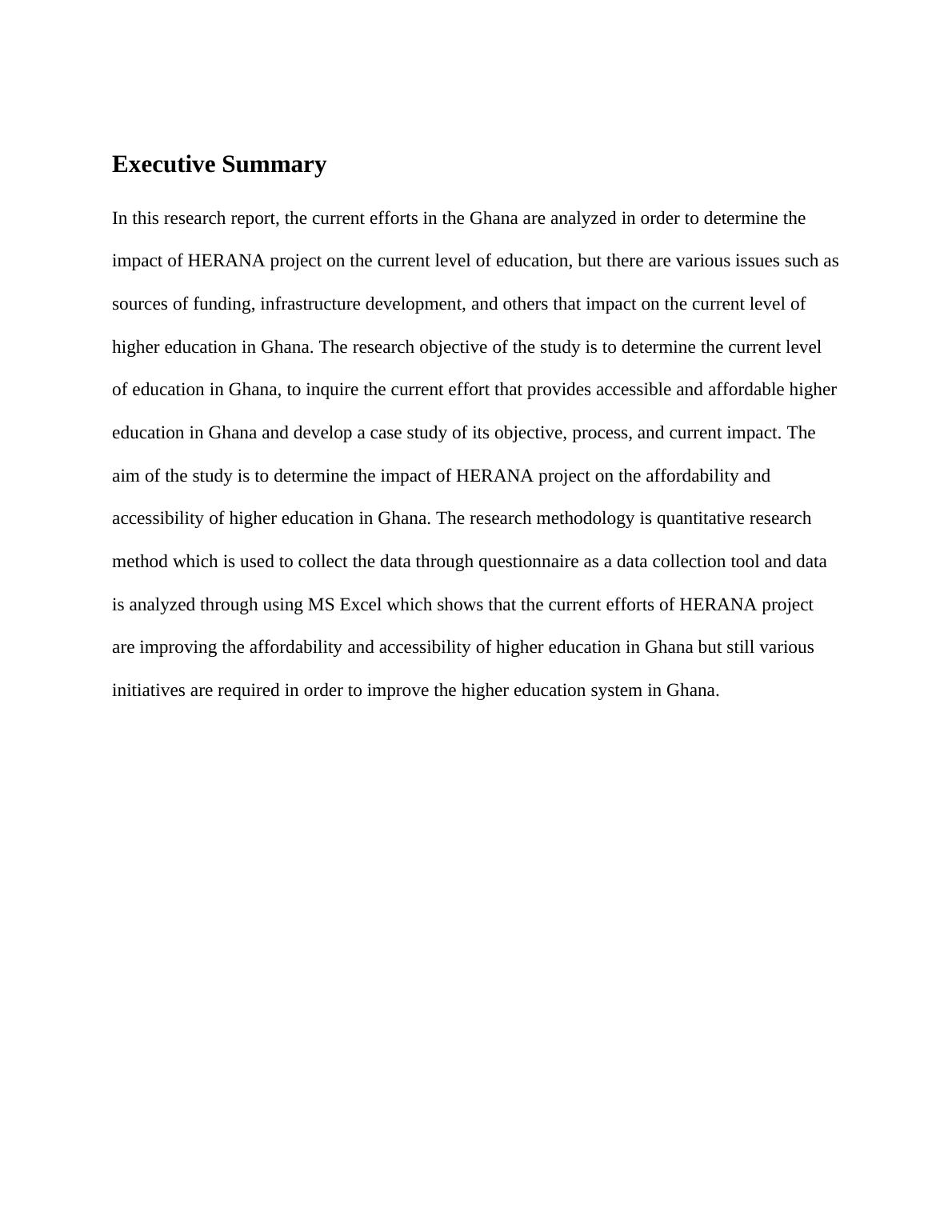 Executive Summary

In this research report, the current efforts in the Ghana are analyzed in order to determine the impact of HERANA project on the current level of education, but there are various issues such as sources of funding, infrastructure development, and others that impact on the current level of higher education in Ghana. The research objective of the study is to determine the current level of education in Ghana, to inquire the current effort that provides accessible and affordable higher education in Ghana and develop a case study of its objective, process, and current impact. The aim of the study is to determine the impact of HERANA project on the affordability and accessibility of higher education in Ghana. The research methodology is quantitative research method which is used to collect the data through questionnaire as a data collection tool and data is analyzed through using MS Excel which shows that the current efforts of HERANA project are improving the affordability and accessibility of higher education in Ghana but still various initiatives are required in order to improve the higher education system in Ghana.